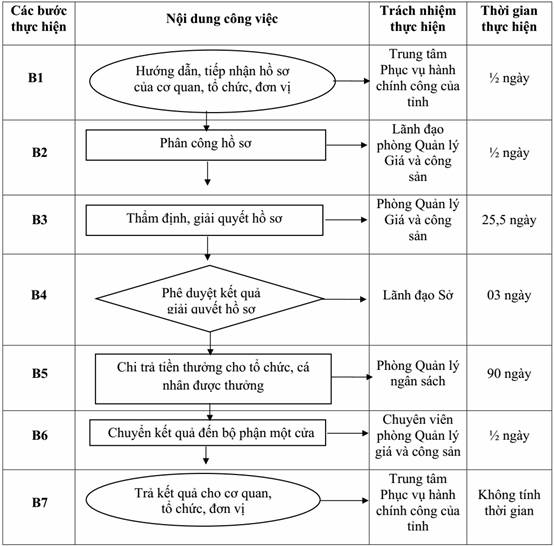 | Các bước thực hiện | Nội dung công việc | Trách nhiệm thực hiện | Thời gian thực hiện |
|---|---|---|---|
| B1 | Hướng dẫn, tiếp nhận hồ sơ của cơ quan, tổ chức, đơn vị | Trung tâm Phục vụ hành chính công của tỉnh | ½ ngày |
| B2 | Phân công hồ sơ | Lãnh đạo phòng Quản lý Giá và công sản | ½ ngày |
| B3 | Thẩm định, giải quyết hồ sơ | Phòng Quản lý Giá và công sản | 25,5 ngày |
| B4 | Phê duyệt kết quả giải quyết hồ sơ | Lãnh đạo Sở | 03 ngày |
| B5 | Chi trả tiền thưởng cho tổ chức, cá nhân được thưởng | Phòng Quản lý ngân sách | 90 ngày |
| B6 | Chuyển kết quả đến bộ phận một cửa | Chuyên viên phòng Quản lý giá và công sản | ½ ngày |
| B7 | Trả kết quả cho cơ quan, tổ chức, đơn vị | Trung tâm Phục vụ hành chính công của tỉnh | Không tính thời gian |